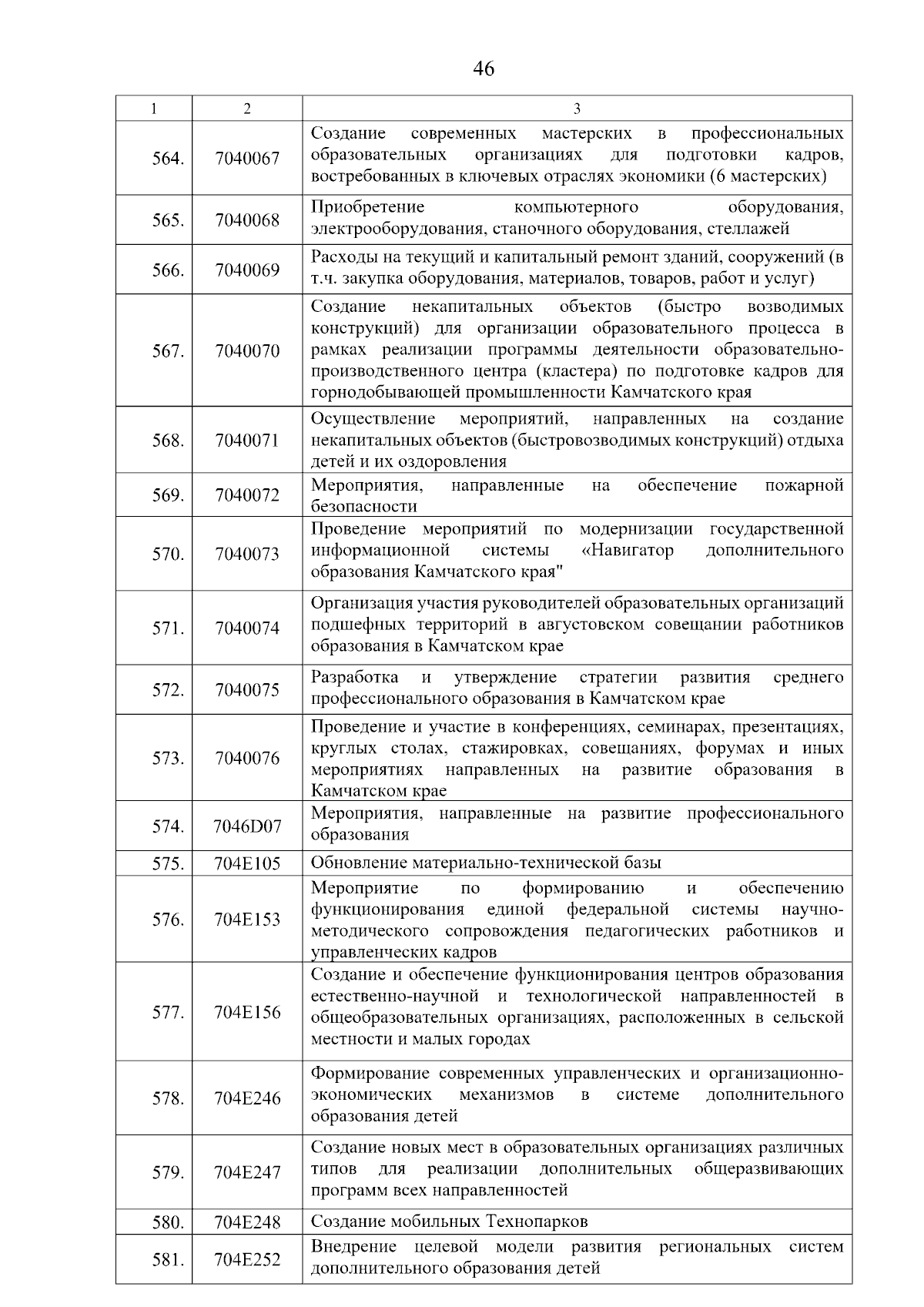 46

| 1 | 2 | 3 |
|---|---|---|
| 564. | 7040067 | Создание современных мастерских в профессиональных образовательных организациях для подготовки кадров, востребованных в ключевых отраслях экономики (6 мастерских) |
| 565. | 7040068 | Приобретение компьютерного оборудования, электрооборудования, станочного оборудования, стеллажей |
| 566. | 7040069 | Расходы на текущий и капитальный ремонт зданий, сооружений (в т.ч. закупка оборудования, материалов, товаров, работ и услуг) |
| 567. | 7040070 | Создание некапитальных объектов (быстро возводимых конструкций) для организации образовательного процесса в рамках реализации программы деятельности образовательно-производственного центра (кластера) по подготовке кадров для горнодобывающей промышленности Камчатского края |
| 568. | 7040071 | Осуществление мероприятий, направленных на создание некапитальных объектов (быстровозводимых конструкций) отдыха детей и их оздоровления |
| 569. | 7040072 | Мероприятия, направленные на обеспечение пожарной безопасности |
| 570. | 7040073 | Проведение мероприятий по модернизации государственной информационной системы «Навигатор дополнительного образования Камчатского края" |
| 571. | 7040074 | Организация участия руководителей образовательных организаций подшефных территорий в августовском совещании работников образования в Камчатском крае |
| 572. | 7040075 | Разработка и утверждение стратегии развития среднего профессионального образования в Камчатском крае |
| 573. | 7040076 | Проведение и участие в конференциях, семинарах, презентациях, круглых столах, стажировках, совещаниях, форумах и иных мероприятиях направленных на развитие образования в Камчатском крае |
| 574. | 7046D07 | Мероприятия, направленные на развитие профессионального образования |
| 575. | 704E105 | Обновление материально-технической базы |
| 576. | 704E153 | Мероприятие по формированию и обеспечению функционирования единой федеральной системы научно-методического сопровождения педагогических работников и управленческих кадров |
| 577. | 704E156 | Создание и обеспечение функционирования центров образования естественно-научной и технологической направленностей в общеобразовательных организациях, расположенных в сельской местности и малых городах |
| 578. | 704E246 | Формирование современных управленческих и организационно-экономических механизмов в системе дополнительного образования детей |
| 579. | 704E247 | Создание новых мест в образовательных организациях различных типов для реализации дополнительных общеразвивающих программ всех направленностей |
| 580. | 704E248 | Создание мобильных Технопарков |
| 581. | 704E252 | Внедрение целевой модели развития региональных систем дополнительного образования детей |